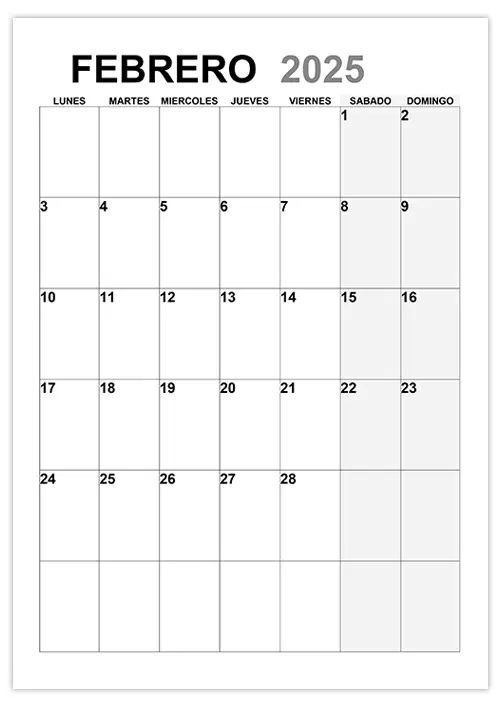 FEBRERO 2025

| LUNES | MARTES | MIERCOLES | JUEVES | VIERNES | SABADO | DOMINGO |
|---|---|---|---|---|---|---|
| | | | | | 1 | 2 |
| 3 | 4 | 5 | 6 | 7 | 8 | 9 |
| 10 | 11 | 12 | 13 | 14 | 15 | 16 |
| 17 | 18 | 19 | 20 | 21 | 22 | 23 |
| 24 | 25 | 26 | 27 | 28 | | |
| | | | | | | |